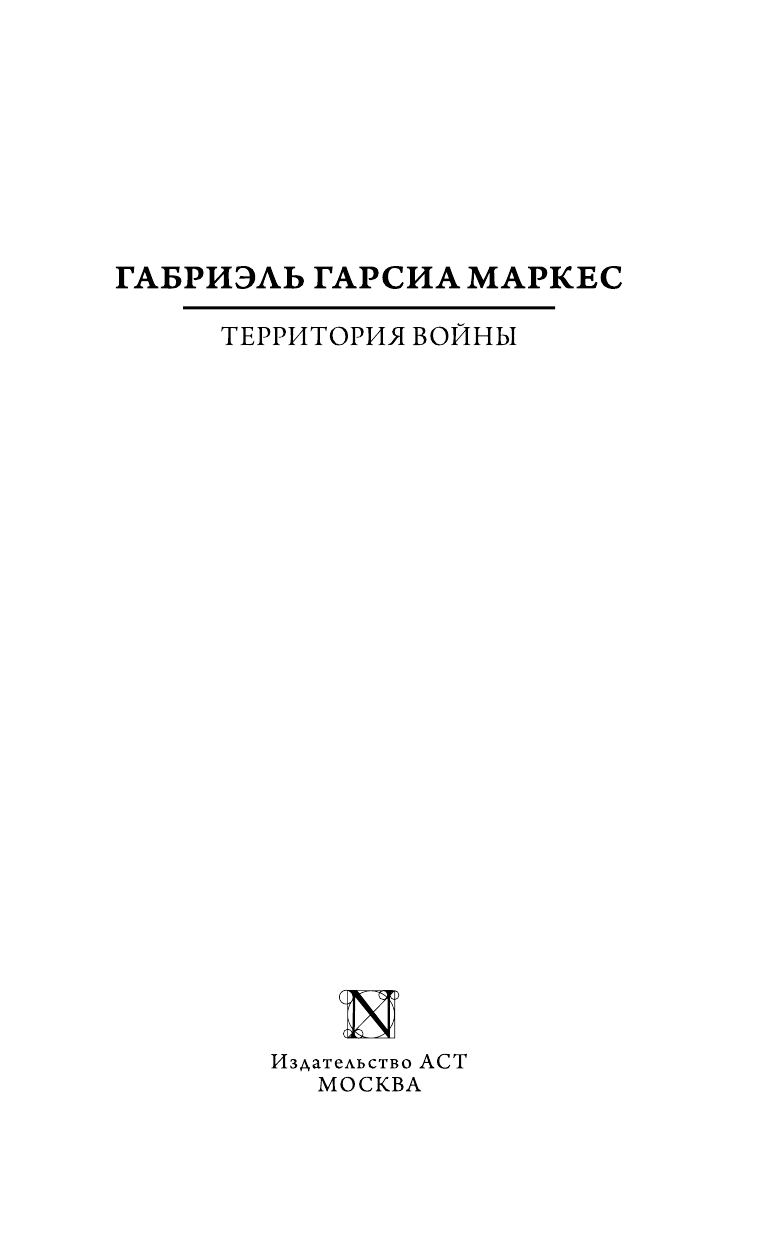 ГАБРИЭЛЬ ГАРСИА МАРКЕС

ТЕРРИТОРИЯ ВОЙНЫ

N

Издательство АСТ
МОСКВА